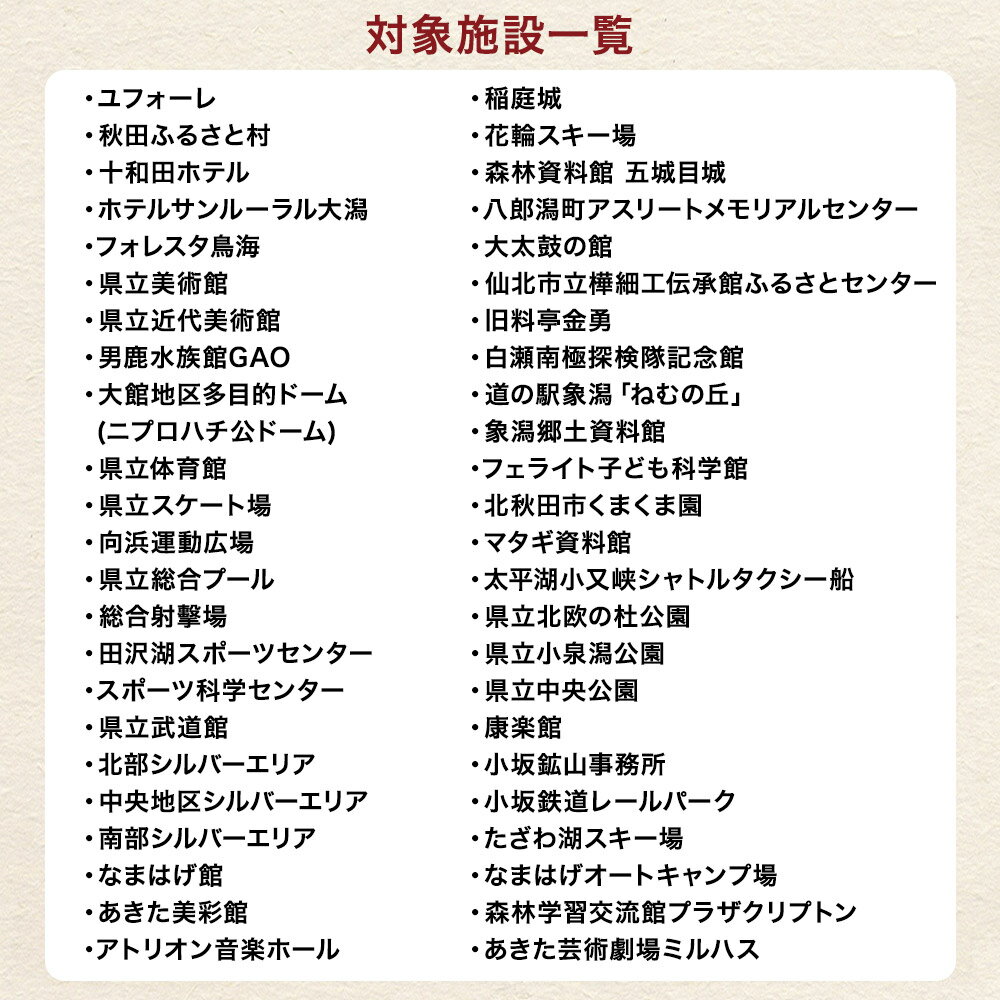 対象施設一覧

・ユフォーレ
・秋田ふるさと村
・十和田ホテル
・ホテルサンルーラル大潟
・フォレスタ鳥海
・県立美術館
・県立近代美術館
・男鹿水族館GAO
・大館地区多目的ドーム
(ニプロハチ公ドーム)
・県立体育館
・県立スケート場
・向浜運動広場
・県立総合プール
・総合射撃場
・田沢湖スポーツセンター
・スポーツ科学センター
・県立武道館
・北部シルバーエリア
・中央地区シルバーエリア
・南部シルバーエリア
・なまはげ館
・あきた美彩館
・アトリオン音楽ホール

・稲庭城
・花輪スキー場
・森林資料館 五城目城
・八郎潟町アスリートメモリアルセンター
・大太鼓の館
・仙北市立樺細工伝承館ふるさとセンター
・旧料亭金勇
・白瀬南極探検隊記念館
・道の駅象潟「ねむの丘」
・象潟郷土資料館
・フェライト子ども科学館
・北秋田市くまくま園
・マタギ資料館
・太平湖小又峡シャトルタクシー船
・県立北欧の杜公園
・県立小泉潟公園
・県立中央公園
・康楽館
・小坂鉱山事務所
・小坂鉄道レールパーク
・たざわ湖スキー場
・なまはげオートキャンプ場
・森林学習交流館プラザクリプトン
・あきた芸術劇場ミルハス